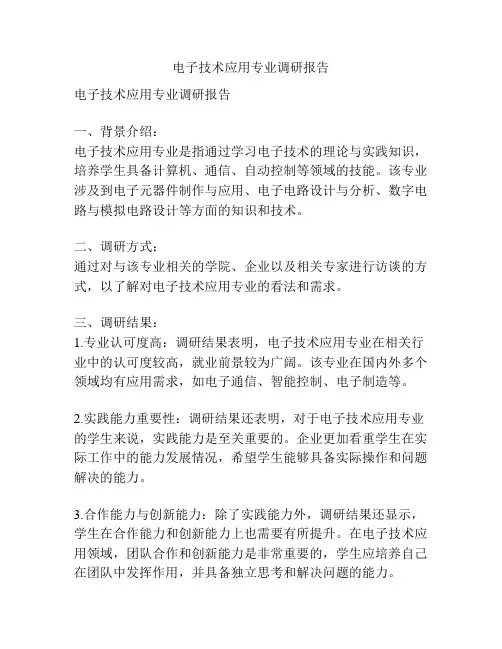 电子技术应用专业调研报告

电子技术应用专业调研报告

一、背景介绍：
电子技术应用专业是指通过学习电子技术的理论与实践知识，培养学生具备计算机、通信、自动控制等领域的技能。该专业涉及到电子元器件制作与应用、电子电路设计与分析、数字电路与模拟电路设计等方面的知识和技术。

二、调研方式：
通过对与该专业相关的学院、企业以及相关专家进行访谈的方式，以了解对电子技术应用专业的看法和需求。

三、调研结果：
1.专业认可度高：调研结果表明，电子技术应用专业在相关行业中的认可度较高，就业前景较为广阔。该专业在国内外多个领域均有应用需求，如电子通信、智能控制、电子制造等。

2.实践能力重要性：调研结果还表明，对于电子技术应用专业的学生来说，实践能力是至关重要的。企业更加看重学生在实际工作中的能力发展情况，希望学生能够具备实际操作和问题解决的能力。

3.合作能力与创新能力：除了实践能力外，调研结果还显示，学生在合作能力和创新能力上也需要有所提升。在电子技术应用领域，团队合作和创新能力是非常重要的，学生应培养自己在团队中发挥作用，并具备独立思考和解决问题的能力。